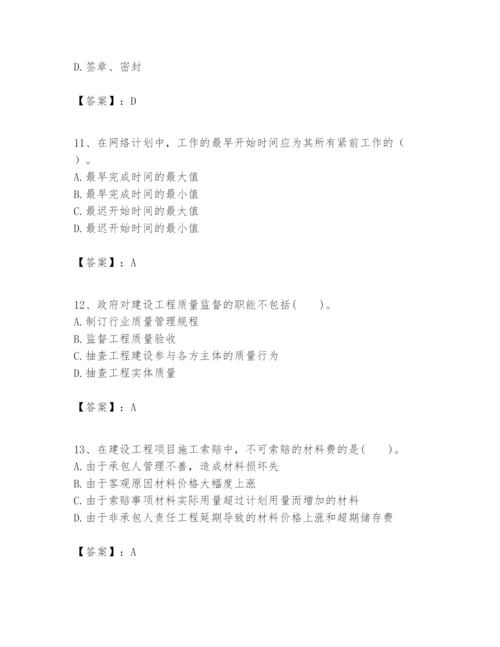 D.签章、密封

【答案】：D

11、在网络计划中，工作的最早开始时间应为其所有紧前工作的（ ）。
A.最早完成时间的最大值
B.最早完成时间的最小值
C.最迟开始时间的最大值
D.最迟开始时间的最小值

【答案】：A

12、政府对建设工程质量监督的职能不包括(　　)。
A.制订行业质量管理规程
B.监督工程质量验收
C.抽查工程建设参与各方主体的质量行为
D.抽查工程实体质量

【答案】：A

13、在建设工程项目施工索赔中，不可索赔的材料费的是(　　)。
A.由于承包人管理不善，造成材料损坏失
B.由于客观原因材料价格大幅度上涨
C.由于索赔事项材料实际用量超过计划用量而增加的材料
D.由于非承包人责任工程延期导致的材料价格上涨和超期储存费

【答案】：A